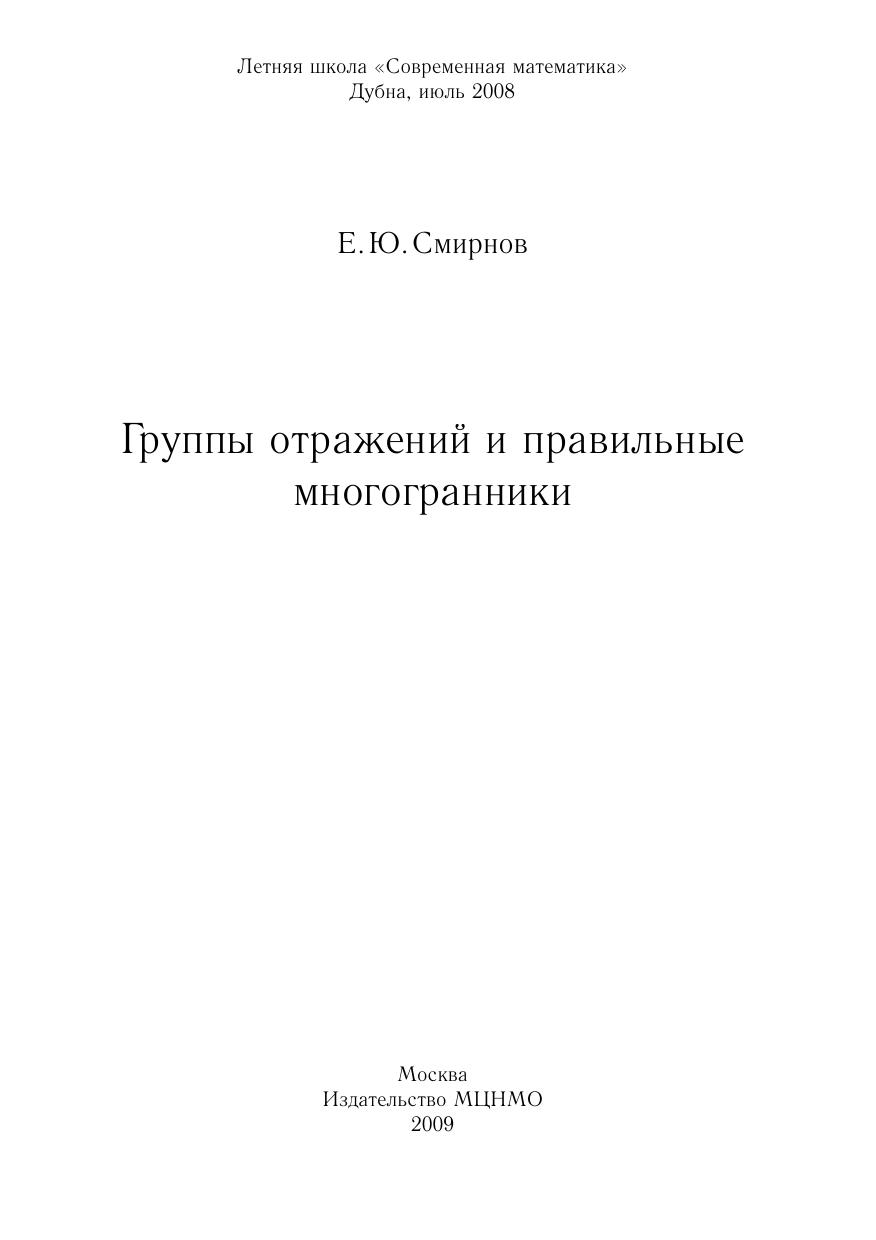 Летняя школа «Современная математика»
Дубна, июль 2008

Е. Ю. Смирнов

Группы отражений и правильные многогранники

Москва
Издательство МЦНМО
2009